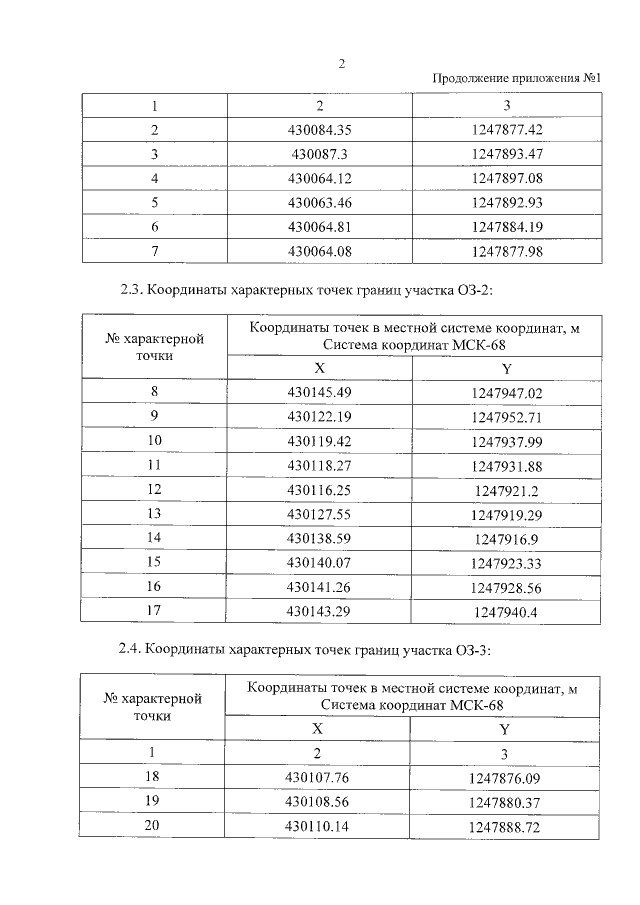 2

Продолжение приложения №1

| 1 | 2 | 3 |
|---|---|---|
| 2 | 430084.35 | 1247877.42 |
| 3 | 430087.3 | 1247893.47 |
| 4 | 430064.12 | 1247897.08 |
| 5 | 430063.46 | 1247892.93 |
| 6 | 430064.81 | 1247884.19 |
| 7 | 430064.08 | 1247877.98 |

2.3. Координаты характерных точек границ участка ОЗ-2:

| № характерной точки | Координаты точек в местной системе координат, м Система координат МСК-68 | |
|---|---|---|
| | X | Y |
| 8 | 430145.49 | 1247947.02 |
| 9 | 430122.19 | 1247952.71 |
| 10 | 430119.42 | 1247937.99 |
| 11 | 430118.27 | 1247931.88 |
| 12 | 430116.25 | 1247921.2 |
| 13 | 430127.55 | 1247919.29 |
| 14 | 430138.59 | 1247916.9 |
| 15 | 430140.07 | 1247923.33 |
| 16 | 430141.26 | 1247928.56 |
| 17 | 430143.29 | 1247940.4 |

2.4. Координаты характерных точек границ участка ОЗ-3:

| № характерной точки | Координаты точек в местной системе координат, м Система координат МСК-68 | |
|---|---|---|
| | X | Y |
| 1 | 2 | 3 |
| 18 | 430107.76 | 1247876.09 |
| 19 | 430108.56 | 1247880.37 |
| 20 | 430110.14 | 1247888.72 |